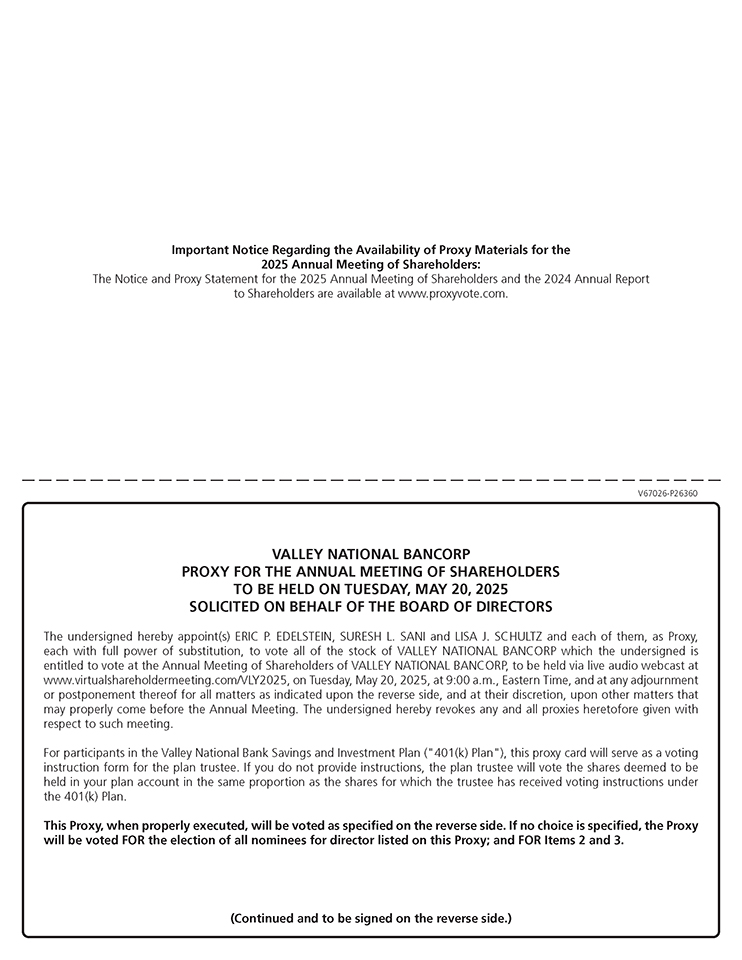 Important Notice Regarding the Availability of Proxy Materials for the 2025 Annual Meeting of Shareholders:
The Notice and Proxy Statement for the 2025 Annual Meeting of Shareholders and the 2024 Annual Report to Shareholders are available at www.proxyvote.com.

V67026-P26360

VALLEY NATIONAL BANCORP
PROXY FOR THE ANNUAL MEETING OF SHAREHOLDERS
TO BE HELD ON TUESDAY, MAY 20, 2025
SOLICITED ON BEHALF OF THE BOARD OF DIRECTORS

The undersigned hereby appoint(s) ERIC P. EDELSTEIN, SURESH L. SANI and LISA J. SCHULTZ and each of them, as Proxy, each with full power of substitution, to vote all of the stock of VALLEY NATIONAL BANCORP which the undersigned is entitled to vote at the Annual Meeting of Shareholders of VALLEY NATIONAL BANCORP, to be held via live audio webcast at www.virtualshareholdermeeting.com/VLY2025, on Tuesday, May 20, 2025, at 9:00 a.m., Eastern Time, and at any adjournment or postponement thereof for all matters as indicated upon the reverse side, and at their discretion, upon other matters that may properly come before the Annual Meeting. The undersigned hereby revokes any and all proxies heretofore given with respect to such meeting.

For participants in the Valley National Bank Savings and Investment Plan ("401(k) Plan"), this proxy card will serve as a voting instruction form for the plan trustee. If you do not provide instructions, the plan trustee will vote the shares deemed to be held in your plan account in the same proportion as the shares for which the trustee has received voting instructions under the 401(k) Plan.

This Proxy, when properly executed, will be voted as specified on the reverse side. If no choice is specified, the Proxy will be voted FOR the election of all nominees for director listed on this Proxy; and FOR Items 2 and 3.

(Continued and to be signed on the reverse side.)